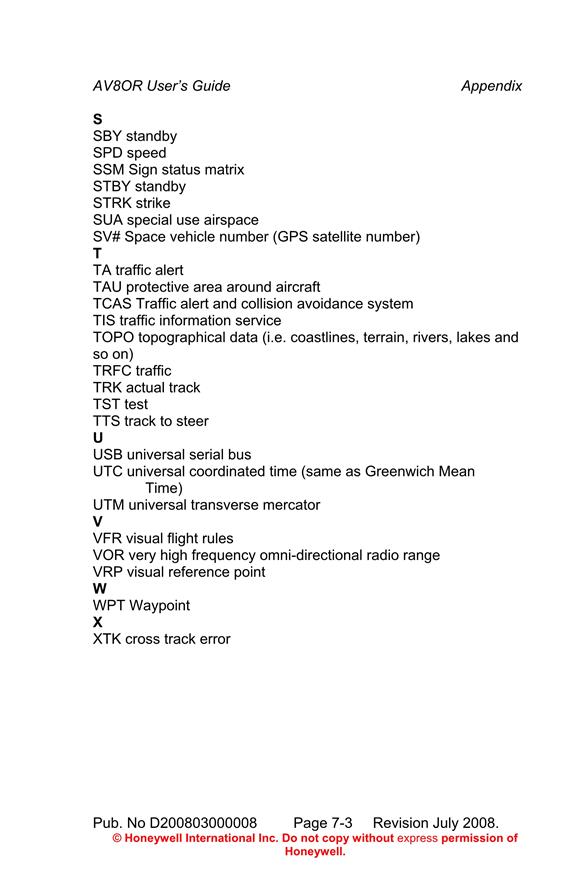 AV8OR User's Guide Appendix

S
SBY standby
SPD speed
SSM Sign status matrix
STBY standby
STRK strike
SUA special use airspace
SV# Space vehicle number (GPS satellite number)
T
TA traffic alert
TAU protective area around aircraft
TCAS Traffic alert and collision avoidance system
TIS traffic information service
TOPO topographical data (i.e. coastlines, terrain, rivers, lakes and so on)
TRFC traffic
TRK actual track
TST test
TTS track to steer
U
USB universal serial bus
UTC universal coordinated time (same as Greenwich Mean Time)
UTM universal transverse mercator
V
VFR visual flight rules
VOR very high frequency omni-directional radio range
VRP visual reference point
W
WPT Waypoint
X
XTK cross track error

Pub. No D200803000008 Page 7-3 Revision July 2008.
© Honeywell International Inc. Do not copy without express permission of Honeywell.